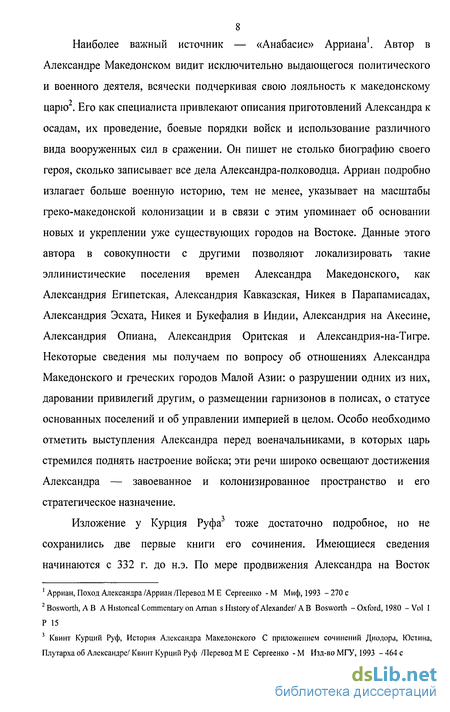 8

Наиболее важный источник — «Анабасис» Арриана$^1$. Автор в Александре Македонском видит исключительно выдающегося политического и военного деятеля, всячески подчеркивая свою лояльность к македонскому царю$^2$. Его как специалиста привлекают описания приготовлений Александра к осадам, их проведение, боевые порядки войск и использование различного вида вооруженных сил в сражении. Он пишет не столько биографию своего героя, сколько записывает все дела Александра-полководца. Арриан подробно излагает больше военную историю, тем не менее, указывает на масштабы греко-македонской колонизации и в связи с этим упоминает об основании новых и укреплении уже существующих городов на Востоке. Данные этого автора в совокупности с другими позволяют локализировать такие эллинистические поселения времен Александра Македонского, как Александрия Египетская, Александрия Кавказская, Никея в Парапамисадах, Александрия Эсхата, Никея и Букефалия в Индии, Александрия на Акесине, Александрия Опиана, Александрия Оритская и Александрия-на-Тигре. Некоторые сведения мы получаем по вопросу об отношениях Александра Македонского и греческих городов Малой Азии: о разрушении одних из них, даровании привилегий другим, о размещении гарнизонов в полисах, о статусе основанных поселений и об управлении империей в целом. Особо необходимо отметить выступления Александра перед военачальниками, в которых царь стремился поднять настроение войска; эти речи широко освещают достижения Александра — завоеванное и колонизированное пространство и его стратегическое назначение.

Изложение у Курция Руфа$^3$ тоже достаточно подробное, но не сохранились две первые книги его сочинения. Имеющиеся сведения начинаются с 332 г. до н.э. По мере продвижения Александра на Восток

$^1$ Арриан, Поход Александра /Арриан /Перевод М Е Сергеенко - М Миф, 1993 – 270 с
$^2$ Bosworth, A B A Historical Commentary on Arrian s History of Alexander/ A B Bosworth – Oxford, 1980 – Vol I P 15
$^3$ Квинт Курций Руф, История Александра Македонского С приложением сочинений Диодора, Юстина, Плутарха об Александре/ Квинт Курций Руф /Перевод М Е Сергеенко - М Изд-во МГУ, 1993 – 464 с

dsLib.net
библиотека диссертаций